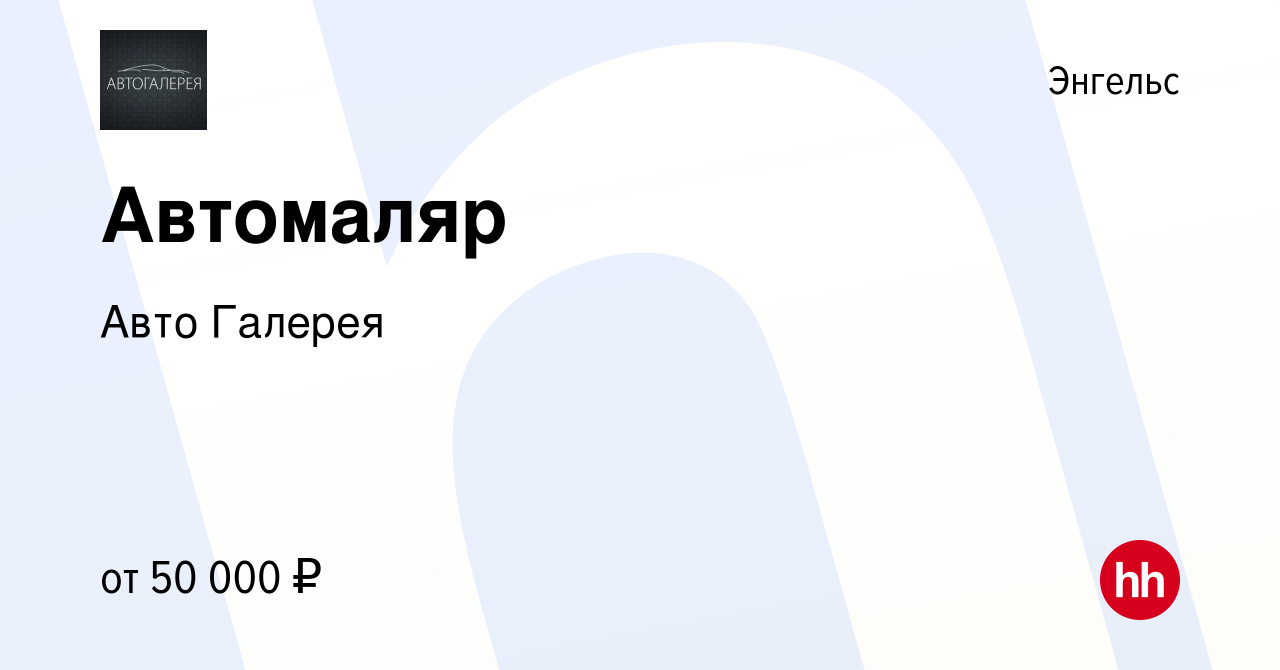 АВТОГАЛЕРЕЯ

Энгельс

Автомаляр

Авто Галерея

от 50 000 ₽

hh